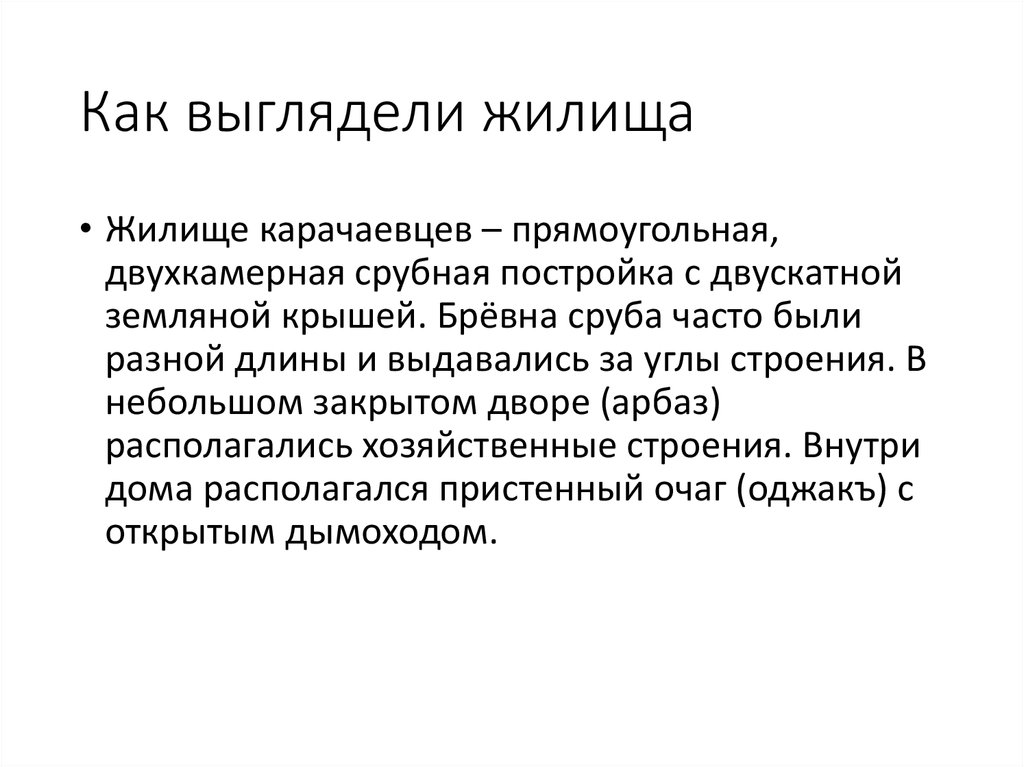 Как выглядели жилища

• Жилище карачаевцев – прямоугольная, двухкамерная срубная постройка с двускатной земляной крышей. Брёвна сруба часто были разной длины и выдавались за углы строения. В небольшом закрытом дворе (арбаз) располагались хозяйственные строения. Внутри дома располагался пристенный очаг (оджакъ) с открытым дымоходом.